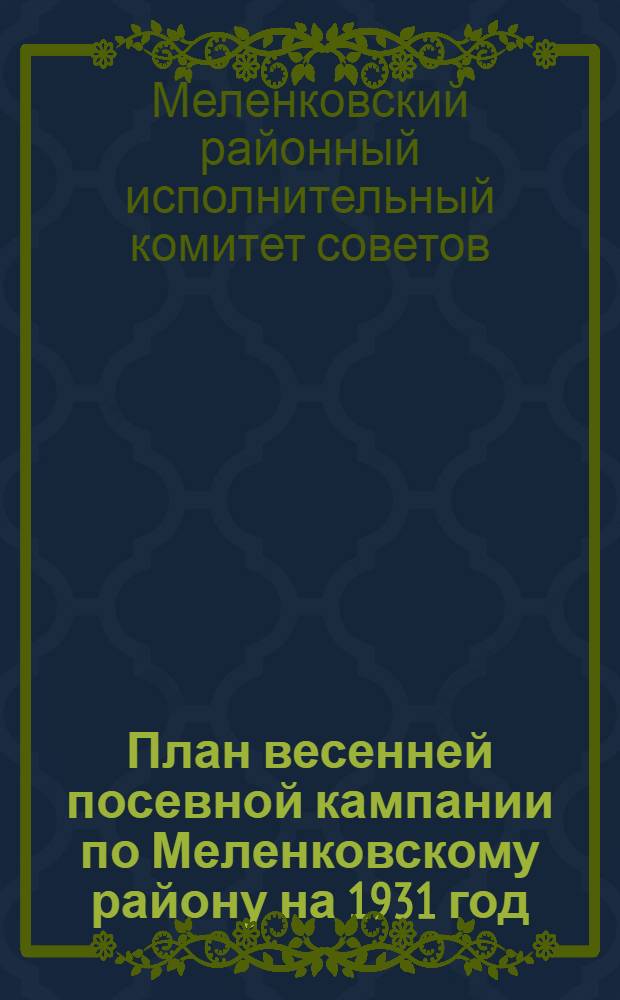 Меленковский районный исполнительный комитет советов

План весенней посевной кампании по Меленковскому району на 1931 год